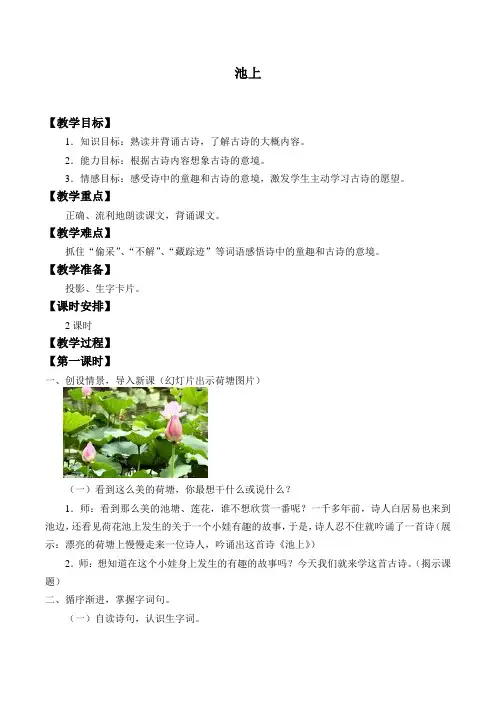 池上

【教学目标】

1．知识目标：熟读并背诵古诗，了解古诗的大概内容。

2．能力目标：根据古诗内容想象古诗的意境。

3．情感目标：感受诗中的童趣和古诗的意境，激发学生主动学习古诗的愿望。

【教学重点】

正确、流利地朗读课文，背诵课文。

【教学难点】

抓住“偷采”、“不解”、“藏踪迹”等词语感悟诗中的童趣和古诗的意境。

【教学准备】

投影、生字卡片。

【课时安排】

2课时

【教学过程】

【第一课时】

一、创设情景，导入新课（幻灯片出示荷塘图片）

（一）看到这么美的荷塘，你最想干什么或说什么？

1．师：看到那么美的池塘、莲花，谁不想欣赏一番呢？一千多年前，诗人白居易也来到池边，还看见荷花池上发生的关于一个小娃有趣的故事，于是，诗人忍不住就吟诵了一首诗（展示：漂亮的荷塘上慢慢走来一位诗人，吟诵出这首诗《池上》）

2．师：想知道在这个小娃身上发生的有趣的故事吗？今天我们就来学这首古诗。（揭示课题）

二、循序渐进，掌握字词句。

（一）自读诗句，认识生字词。